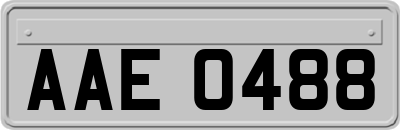 AAE 0488